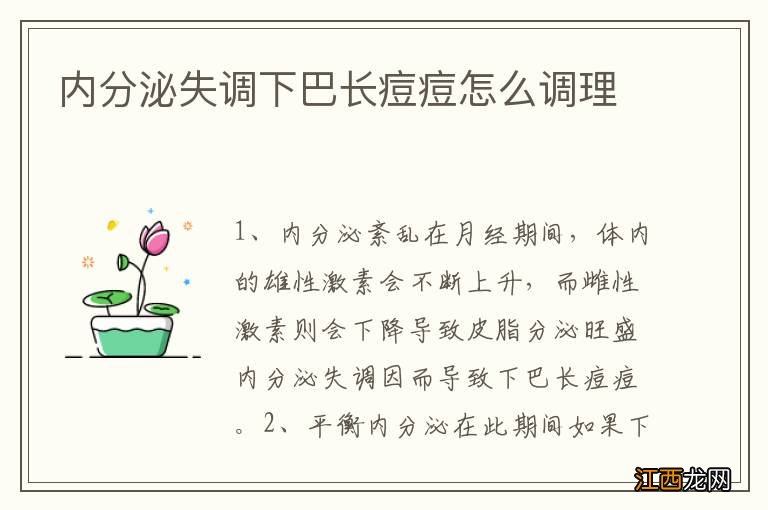 内分泌失调下巴长痘痘怎么调理

1、内分泌紊乱在月经期间，体内的雄性激素会不断上升，而雌性激素则会下降导致皮脂分泌旺盛内分泌失调因而导致下巴长痘痘。2、平衡内分泌在此期间如果下

江西龙网